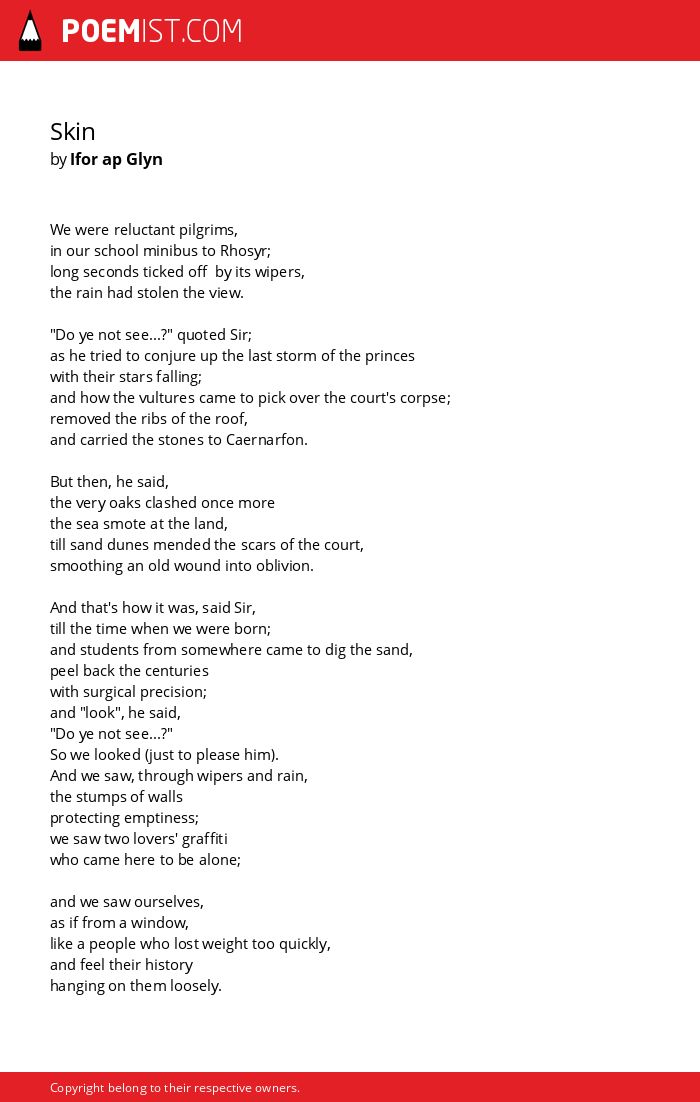 POEMIST.COM

Skin
by Ifor ap Glyn

We were reluctant pilgrims,
in our school minibus to Rhosyr;
long seconds ticked off by its wipers,
the rain had stolen the view.

"Do ye not see...?" quoted Sir;
as he tried to conjure up the last storm of the princes
with their stars falling;
and how the vultures came to pick over the court's corpse;
removed the ribs of the roof,
and carried the stones to Caernarfon.

But then, he said,
the very oaks clashed once more
the sea smote at the land,
till sand dunes mended the scars of the court,
smoothing an old wound into oblivion.

And that's how it was, said Sir,
till the time when we were born;
and students from somewhere came to dig the sand,
peel back the centuries
with surgical precision;
and "look", he said,
"Do ye not see...?"
So we looked (just to please him).
And we saw, through wipers and rain,
the stumps of walls
protecting emptiness;
we saw two lovers' graffiti
who came here to be alone;

and we saw ourselves,
as if from a window,
like a people who lost weight too quickly,
and feel their history
hanging on them loosely.

Copyright belong to their respective owners.